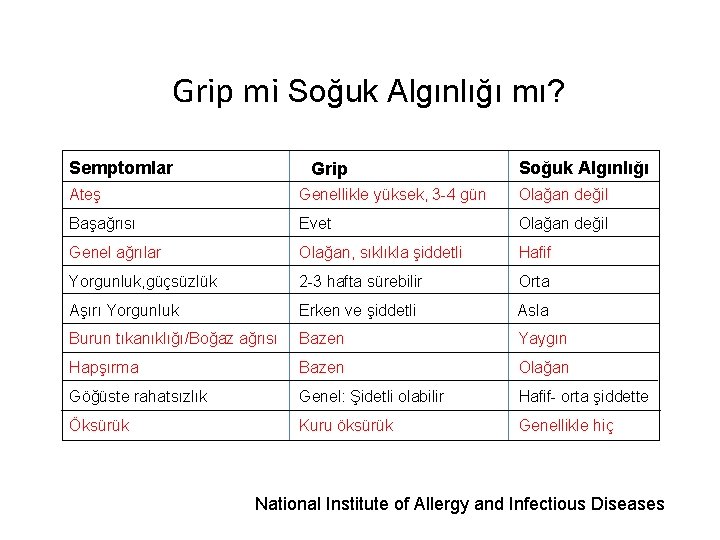 Grip mi Soğuk Algınlığı mı?

| Semptomlar | Grip | Soğuk Algınlığı |
|---|---|---|
| Ateş | Genellikle yüksek, 3-4 gün | Olağan değil |
| Başağrısı | Evet | Olağan değil |
| Genel ağrılar | Olağan, sıklıkla şiddetli | Hafif |
| Yorgunluk,güçsüzlük | 2-3 hafta sürebilir | Orta |
| Aşırı Yorgunluk | Erken ve şiddetli | Asla |
| Burun tıkanıklığı/Boğaz ağrısı | Bazen | Yaygın |
| Hapşırma | Bazen | Olağan |
| Göğüste rahatsızlık | Genel: Şidetli olabilir | Hafif- orta şiddette |
| Öksürük | Kuru öksürük | Genellikle hiç |

National Institute of Allergy and Infectious Diseases